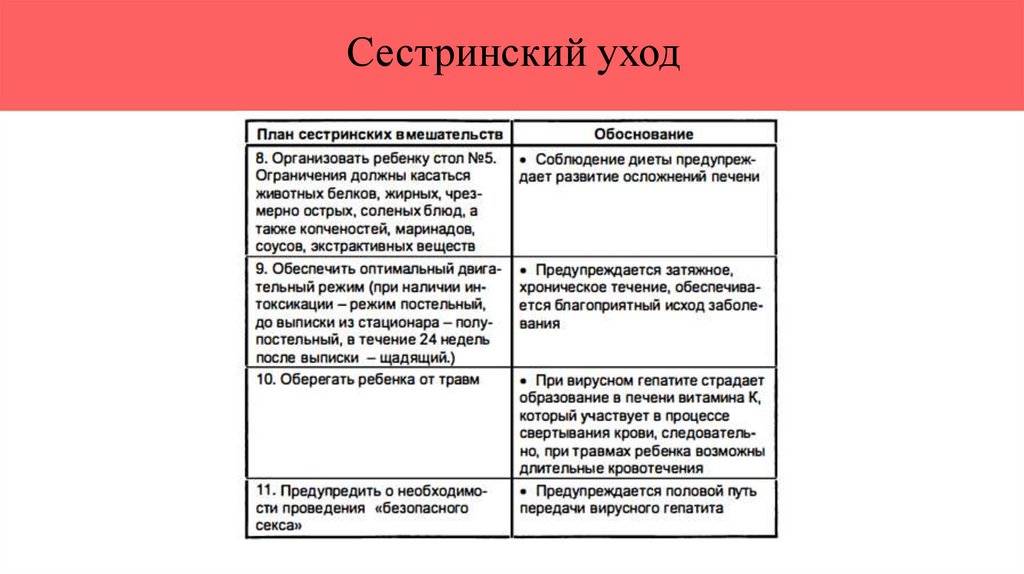 Сестринский уход

| План сестринских вмешательств | Обоснование |
|---|---|
| 8. Организовать ребенку стол №5. Ограничения должны касаться животных белков, жирных, чрезмерно острых, соленых блюд, а также копченостей, маринадов, соусов, экстрактивных веществ | • Соблюдение диеты предупреждает развитие осложнений печени |
| 9. Обеспечить оптимальный двигательный режим (при наличии интоксикации – режим постельный, до выписки из стационара – полупостельный, в течение 24 недель после выписки – щадящий.) | • Предупреждается затяжное, хроническое течение, обеспечивается благоприятный исход заболевания |
| 10. Оберегать ребенка от травм | • При вирусном гепатите страдает образование в печени витамина К, который участвует в процессе свертывания крови, следовательно, при травмах ребенка возможны длительные кровотечения |
| 11. Предупредить о необходимости проведения «безопасного секса» | • Предупреждается половой путь передачи вирусного гепатита |